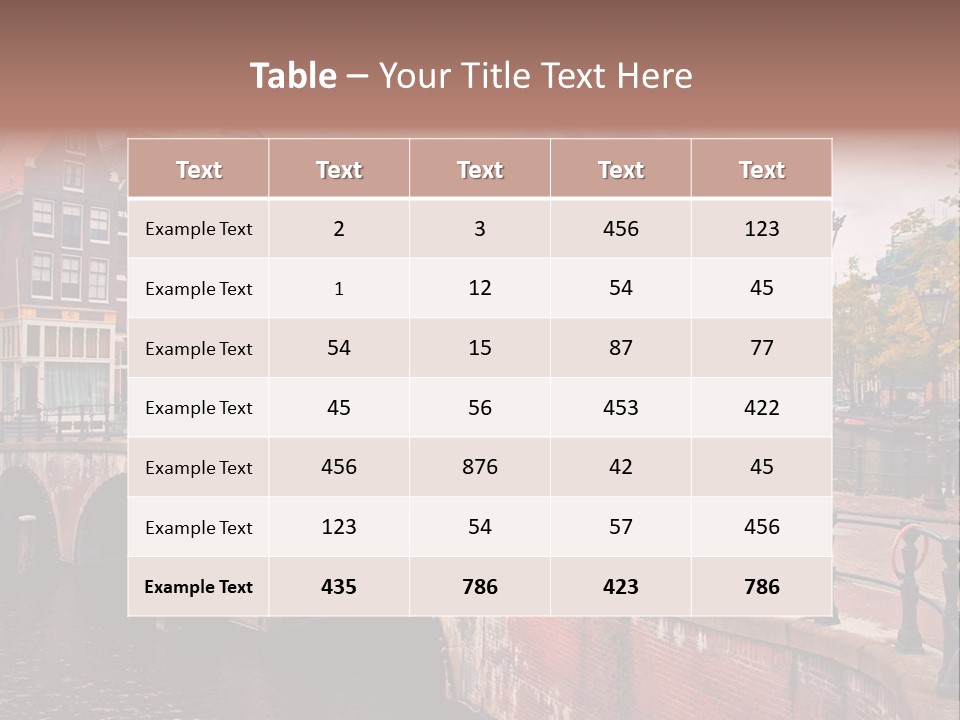 Table – Your Title Text Here

| Text | Text | Text | Text | Text |
|---|---|---|---|---|
| Example Text | 2 | 3 | 456 | 123 |
| Example Text | 1 | 12 | 54 | 45 |
| Example Text | 54 | 15 | 87 | 77 |
| Example Text | 45 | 56 | 453 | 422 |
| Example Text | 456 | 876 | 42 | 45 |
| Example Text | 123 | 54 | 57 | 456 |
| Example Text | 435 | 786 | 423 | 786 |